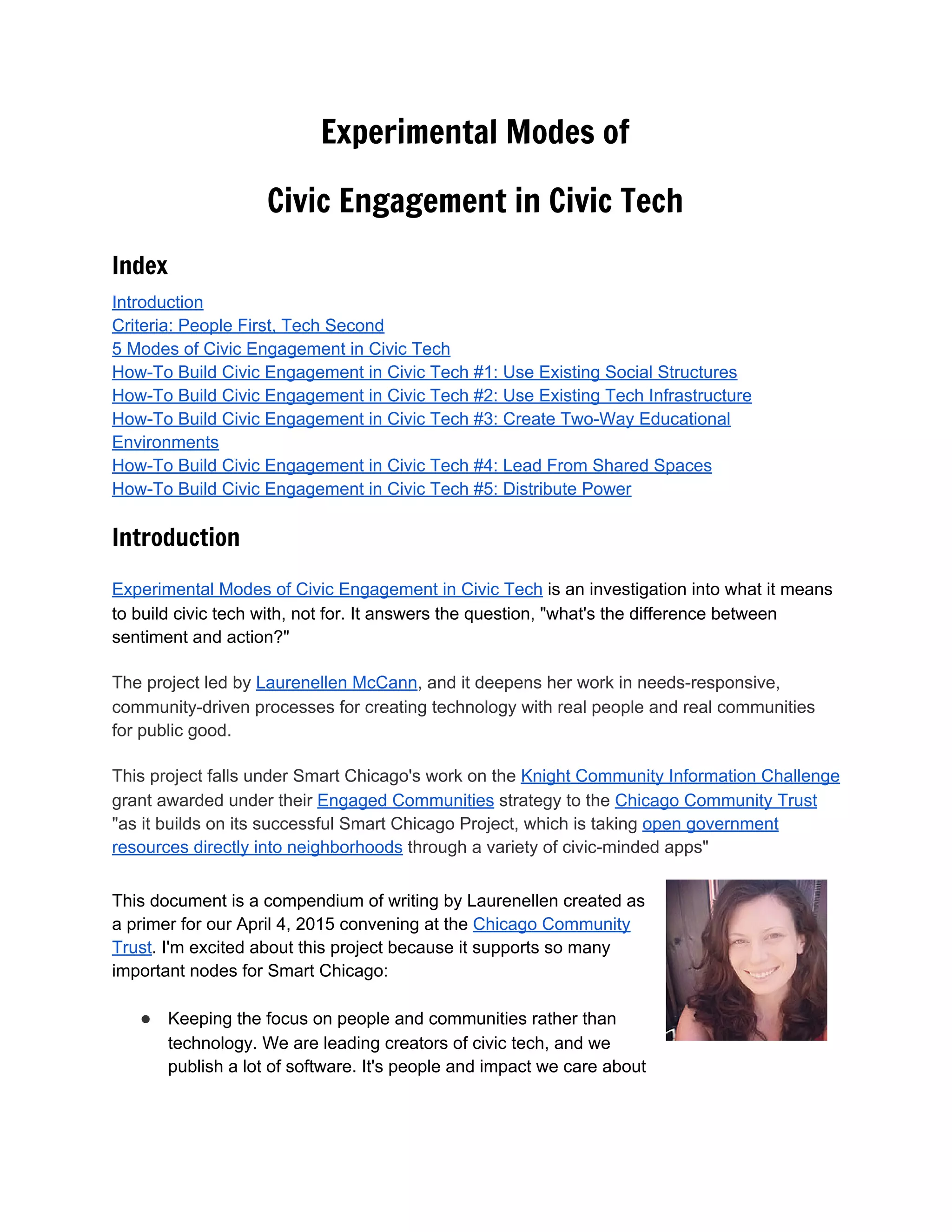 Experimental Modes of

Civic Engagement in Civic Tech

Index

Introduction
Criteria: People First, Tech Second
5 Modes of Civic Engagement in Civic Tech
How-To Build Civic Engagement in Civic Tech #1: Use Existing Social Structures
How-To Build Civic Engagement in Civic Tech #2: Use Existing Tech Infrastructure
How-To Build Civic Engagement in Civic Tech #3: Create Two-Way Educational Environments
How-To Build Civic Engagement in Civic Tech #4: Lead From Shared Spaces
How-To Build Civic Engagement in Civic Tech #5: Distribute Power

Introduction

Experimental Modes of Civic Engagement in Civic Tech is an investigation into what it means to build civic tech with, not for. It answers the question, "what's the difference between sentiment and action?"

The project led by Laurenellen McCann, and it deepens her work in needs-responsive, community-driven processes for creating technology with real people and real communities for public good.

This project falls under Smart Chicago's work on the Knight Community Information Challenge grant awarded under their Engaged Communities strategy to the Chicago Community Trust "as it builds on its successful Smart Chicago Project, which is taking open government resources directly into neighborhoods through a variety of civic-minded apps"

This document is a compendium of writing by Laurenellen created as a primer for our April 4, 2015 convening at the Chicago Community Trust. I'm excited about this project because it supports so many important nodes for Smart Chicago:

● Keeping the focus on people and communities rather than technology. We are leading creators of civic tech, and we publish a lot of software. It's people and impact we care about